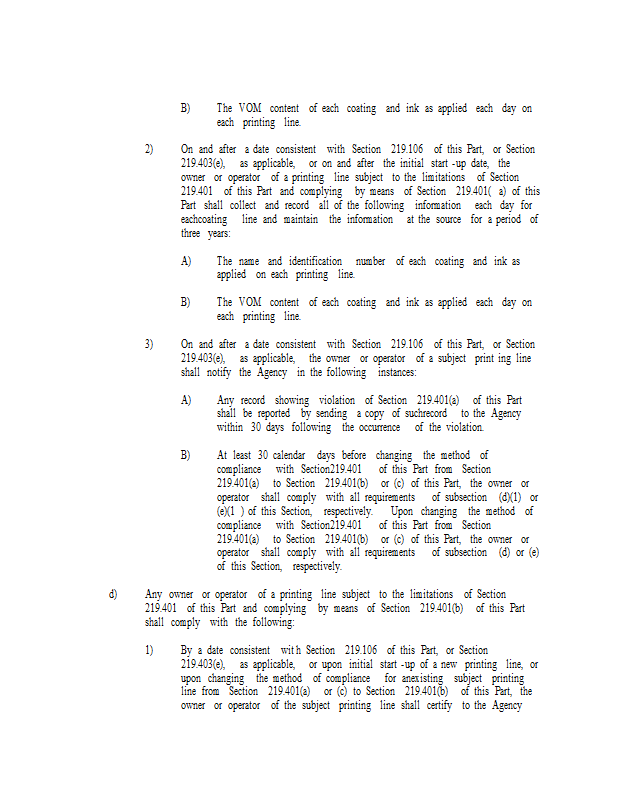 B) The VOM content of each coating and ink as applied each day on each printing line.

2) On and after a date consistent with Section 219.106 of this Part, or Section 219.403(e), as applicable, or on and after the initial start -up date, the owner or operator of a printing line subject to the limitations of Section 219.401 of this Part and complying by means of Section 219.401( a) of this Part shall collect and record all of the following information each day for eachcoating line and maintain the information at the source for a period of three years:

A) The name and identification number of each coating and ink as applied on each printing line.

B) The VOM content of each coating and ink as applied each day on each printing line.

3) On and after a date consistent with Section 219.106 of this Part, or Section 219.403(e), as applicable, the owner or operator of a subject print ing line shall notify the Agency in the following instances:

A) Any record showing violation of Section 219.401(a) of this Part shall be reported by sending a copy of suchrecord to the Agency within 30 days following the occurrence of the violation.

B) At least 30 calendar days before changing the method of compliance with Section219.401 of this Part from Section 219.401(a) to Section 219.401(b) or (c) of this Part, the owner or operator shall comply with all requirements of subsection (d)(1) or (e)(1 ) of this Section, respectively. Upon changing the method of compliance with Section219.401 of this Part from Section 219.401(a) to Section 219.401(b) or (c) of this Part, the owner or operator shall comply with all requirements of subsection (d) or (e) of this Section, respectively.

d) Any owner or operator of a printing line subject to the limitations of Section 219.401 of this Part and complying by means of Section 219.401(b) of this Part shall comply with the following:

1) By a date consistent wit h Section 219.106 of this Part, or Section 219.403(e), as applicable, or upon initial start -up of a new printing line, or upon changing the method of compliance for anexisting subject printing line from Section 219.401(a) or (c) to Section 219.401(b) of this Part, the owner or operator of the subject printing line shall certify to the Agency